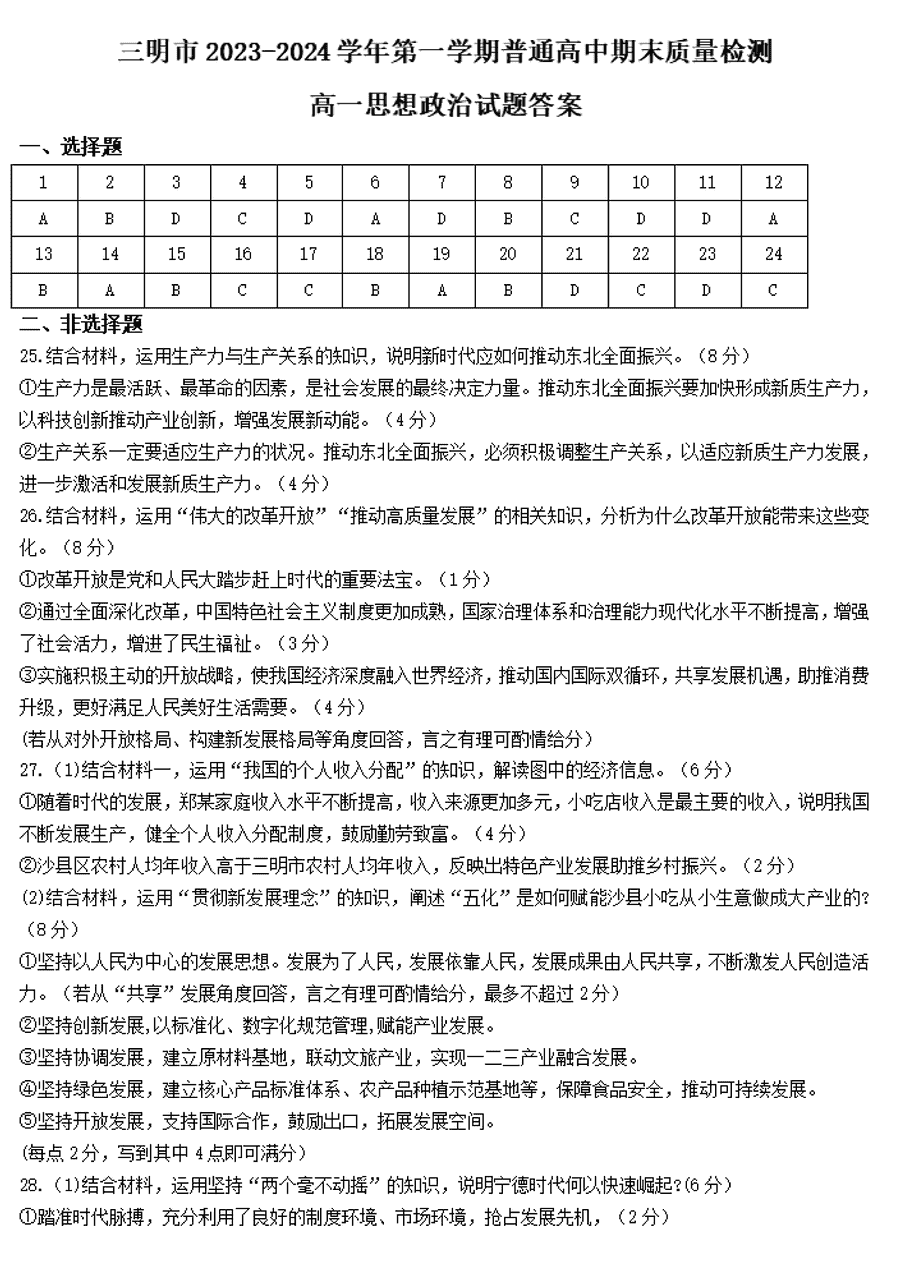 三明市 2023-2024 学年第一学期普通高中期末质量检测

高一思想政治试题答案

一、选择题

| 1 | 2 | 3 | 4 | 5 | 6 | 7 | 8 | 9 | 10 | 11 | 12 |
|---|---|---|---|---|---|---|---|---|---|---|---|
| A | B | D | C | D | A | D | B | C | D | D | A |
| 13 | 14 | 15 | 16 | 17 | 18 | 19 | 20 | 21 | 22 | 23 | 24 |
| B | A | B | C | C | B | A | B | D | C | D | C |

二、非选择题

25.结合材料，运用生产力与生产关系的知识，说明新时代应如何推动东北全面振兴。（8分）

①生产力是最活跃、最革命的因素，是社会发展的最终决定力量。推动东北全面振兴要加快形成新质生产力，以科技创新推动产业创新，增强发展新动能。（4分）

②生产关系一定要适应生产力的状况。推动东北全面振兴，必须积极调整生产关系，以适应新质生产力发展，进一步激活和发展新质生产力。（4分）

26.结合材料，运用“伟大的改革开放”“推动高质量发展”的相关知识，分析为什么改革开放能带来这些变化。（8分）

①改革开放是党和人民大踏步赶上时代的重要法宝。（1分）

②通过全面深化改革，中国特色社会主义制度更加成熟，国家治理体系和治理能力现代化水平不断提高，增强了社会活力，增进了民生福祉。（3分）

③实施积极主动的开放战略，使我国经济深度融入世界经济，推动国内国际双循环，共享发展机遇，助推消费升级，更好满足人民美好生活需要。（4分）

(若从对外开放格局、构建新发展格局等角度回答，言之有理可酌情给分)

27.（1)结合材料一，运用“我国的个人收入分配”的知识，解读图中的经济信息。（6分）

①随着时代的发展，郑某家庭收入水平不断提高，收入来源更加多元，小吃店收入是最主要的收入，说明我国不断发展生产，健全个人收入分配制度，鼓励勤劳致富。（4分）

②沙县区农村人均年收入高于三明市农村人均年收入，反映出特色产业发展助推乡村振兴。（2分）

(2)结合材料，运用“贯彻新发展理念”的知识，阐述“五化”是如何赋能沙县小吃从小生意做成大产业的?（8分）

①坚持以人民为中心的发展思想。发展为了人民，发展依靠人民，发展成果由人民共享，不断激发人民创造活力。（若从“共享”发展角度回答，言之有理可酌情给分，最多不超过2分）

②坚持创新发展,以标准化、数字化规范管理,赋能产业发展。

③坚持协调发展，建立原材料基地，联动文旅产业，实现一二三产业融合发展。

④坚持绿色发展，建立核心产品标准体系、农产品种植示范基地等，保障食品安全，推动可持续发展。

⑤坚持开放发展，支持国际合作，鼓励出口，拓展发展空间。

(每点2分，写到其中4点即可满分)

28.（1)结合材料，运用坚持“两个毫不动摇”的知识，说明宁德时代何以快速崛起?(6分)

①踏准时代脉搏，充分利用了良好的制度环境、市场环境，抢占发展先机，（2分）